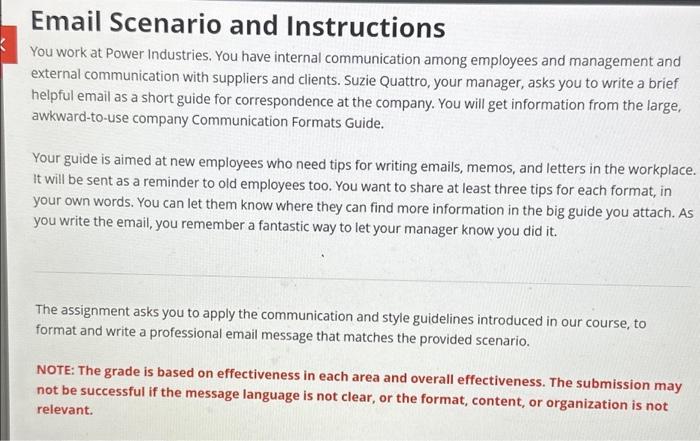 Email Scenario and Instructions

You work at Power Industries. You have internal communication among employees and management and external communication with suppliers and clients. Suzie Quattro, your manager, asks you to write a brief helpful email as a short guide for correspondence at the company. You will get information from the large, awkward-to-use company Communication Formats Guide.

Your guide is aimed at new employees who need tips for writing emails, memos, and letters in the workplace. It will be sent as a reminder to old employees too. You want to share at least three tips for each format, in your own words. You can let them know where they can find more information in the big guide you attach. As you write the email, you remember a fantastic way to let your manager know you did it.

The assignment asks you to apply the communication and style guidelines introduced in our course, to format and write a professional email message that matches the provided scenario.

NOTE: The grade is based on effectiveness in each area and overall effectiveness. The submission may not be successful if the message language is not clear, or the format, content, or organization is not relevant.